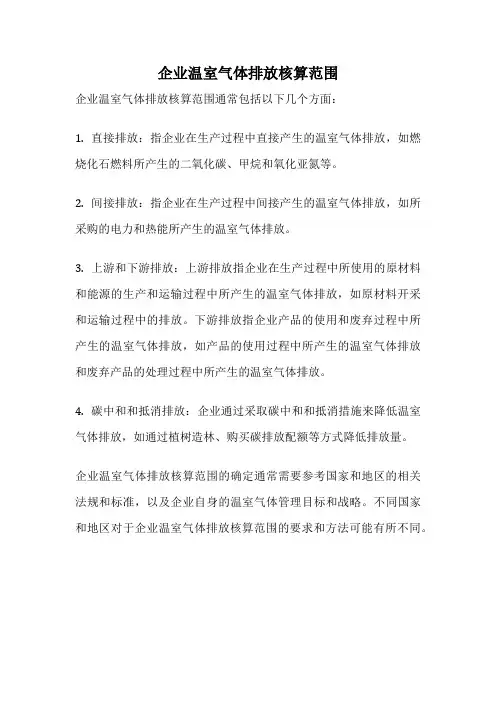 企业温室气体排放核算范围

企业温室气体排放核算范围通常包括以下几个方面：

1. 直接排放：指企业在生产过程中直接产生的温室气体排放，如燃烧化石燃料所产生的二氧化碳、甲烷和氧化亚氮等。

2. 间接排放：指企业在生产过程中间接产生的温室气体排放，如所采购的电力和热能所产生的温室气体排放。

3. 上游和下游排放：上游排放指企业在生产过程中所使用的原材料和能源的生产和运输过程中所产生的温室气体排放，如原材料开采和运输过程中的排放。下游排放指企业产品的使用和废弃过程中所产生的温室气体排放，如产品的使用过程中所产生的温室气体排放和废弃产品的处理过程中所产生的温室气体排放。

4. 碳中和和抵消排放：企业通过采取碳中和和抵消措施来降低温室气体排放，如通过植树造林、购买碳排放配额等方式降低排放量。

企业温室气体排放核算范围的确定通常需要参考国家和地区的相关法规和标准，以及企业自身的温室气体管理目标和战略。不同国家和地区对于企业温室气体排放核算范围的要求和方法可能有所不同。